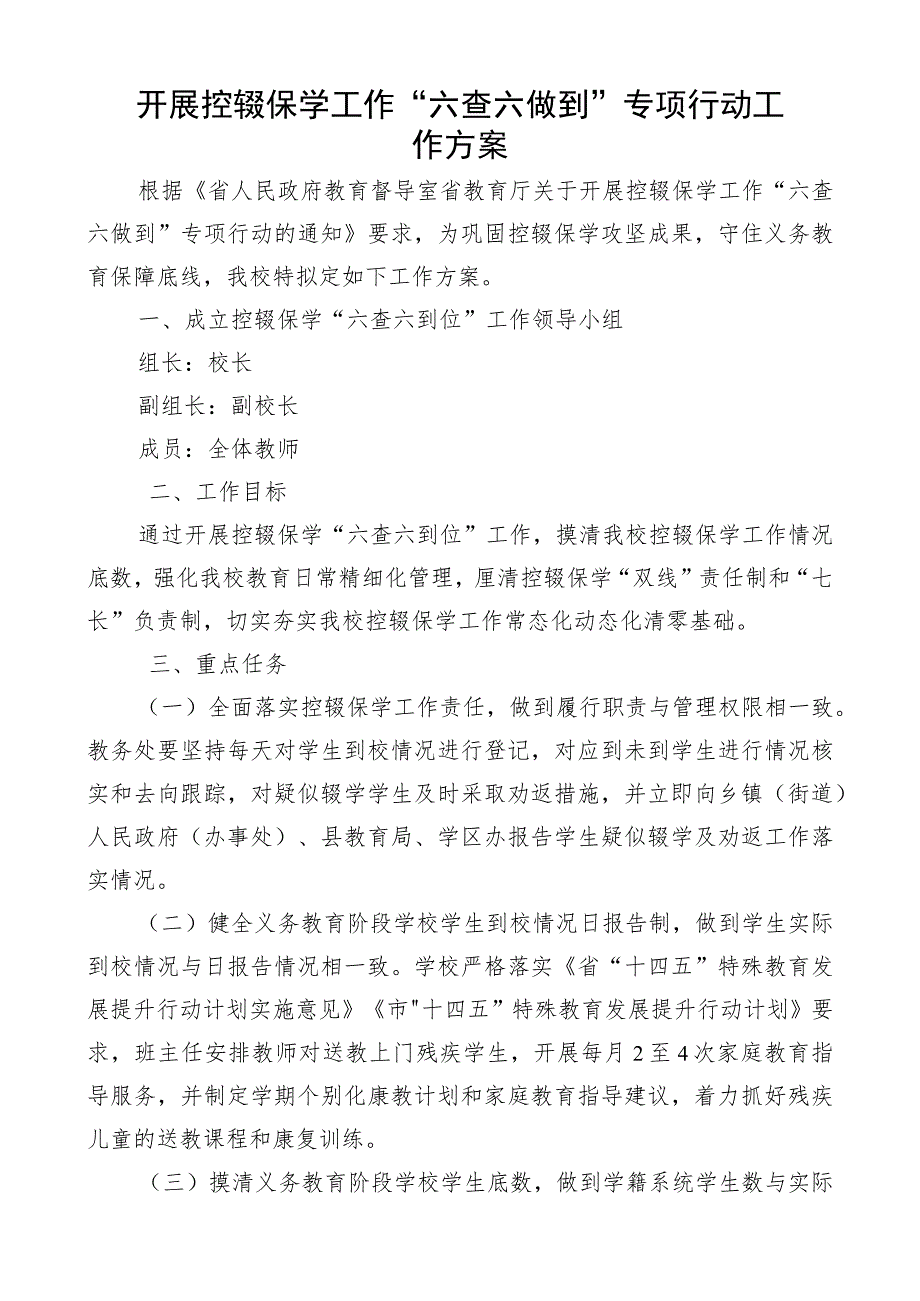 开展控辍保学工作“六查六做到”专项行动工作方案

根据《省人民政府教育督导室省教育厅关于开展控辍保学工作“六查六做到”专项行动的通知》要求，为巩固控辍保学攻坚成果，守住义务教育保障底线，我校特拟定如下工作方案。

一、成立控辍保学“六查六到位”工作领导小组

组长：校长

副组长：副校长

成员：全体教师

二、工作目标

通过开展控辍保学“六查六到位”工作，摸清我校控辍保学工作情况底数，强化我校教育日常精细化管理，厘清控辍保学“双线”责任制和“七长”负责制，切实夯实我校控辍保学工作常态化动态化清零基础。

三、重点任务

（一）全面落实控辍保学工作责任，做到履行职责与管理权限相一致。教务处要坚持每天对学生到校情况进行登记，对应到未到学生进行情况核实和去向跟踪，对疑似辍学学生及时采取劝返措施，并立即向乡镇（街道）人民政府（办事处）、县教育局、学区办报告学生疑似辍学及劝返工作落实情况。

（二）健全义务教育阶段学校学生到校情况日报告制，做到学生实际到校情况与日报告情况相一致。学校严格落实《省“十四五”特殊教育发展提升行动计划实施意见》《市"十四五”特殊教育发展提升行动计划》要求，班主任安排教师对送教上门残疾学生，开展每月2至4次家庭教育指导服务，并制定学期个别化康教计划和家庭教育指导建议，着力抓好残疾儿童的送教课程和康复训练。

（三）摸清义务教育阶段学校学生底数，做到学籍系统学生数与实际